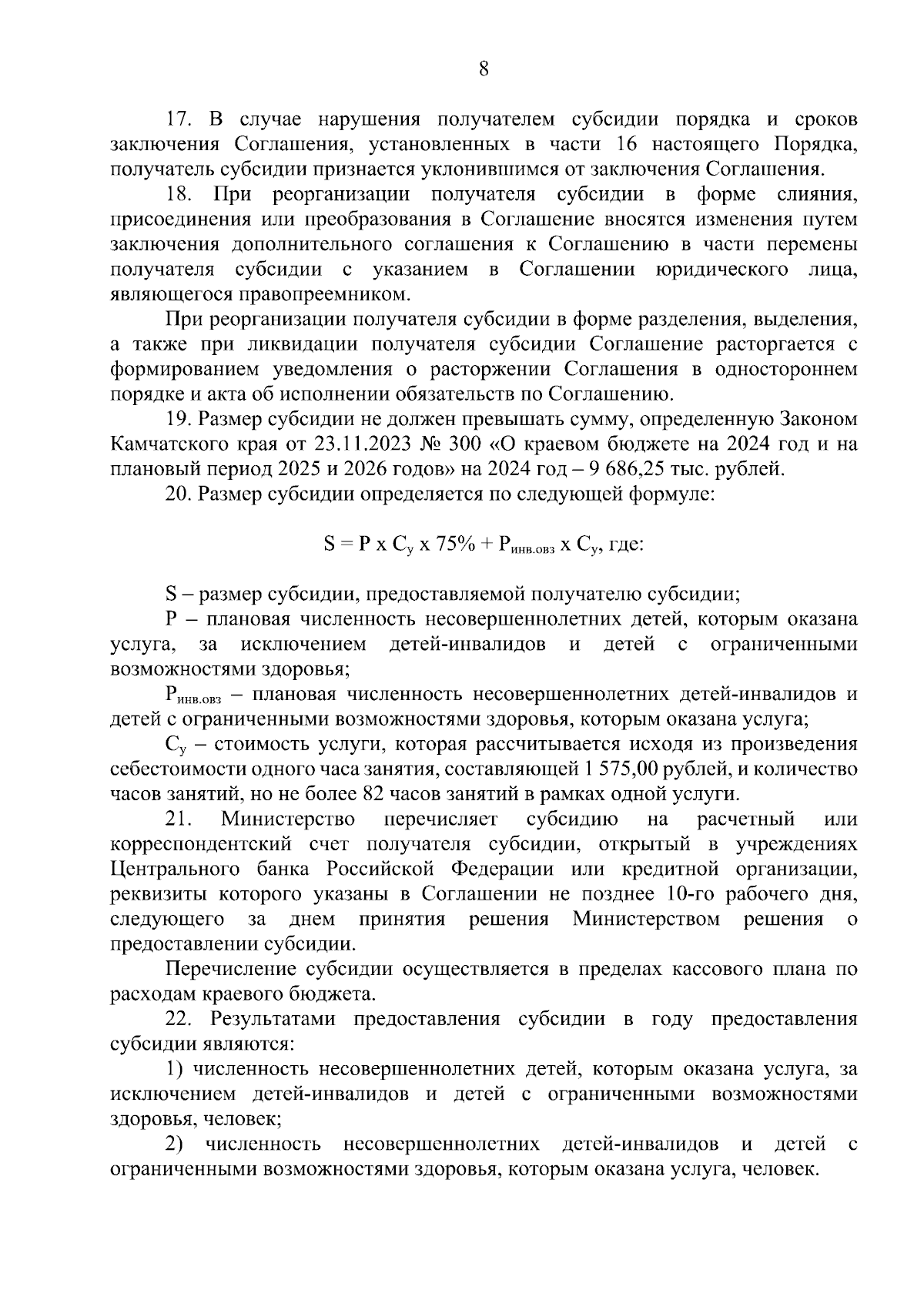 8

17. В случае нарушения получателем субсидии порядка и сроков заключения Соглашения, установленных в части 16 настоящего Порядка, получатель субсидии признается уклонившимся от заключения Соглашения.

18. При реорганизации получателя субсидии в форме слияния, присоединения или преобразования в Соглашение вносятся изменения путем заключения дополнительного соглашения к Соглашению в части перемены получателя субсидии с указанием в Соглашении юридического лица, являющегося правопреемником.

При реорганизации получателя субсидии в форме разделения, выделения, а также при ликвидации получателя субсидии Соглашение расторгается с формированием уведомления о расторжении Соглашения в одностороннем порядке и акта об исполнении обязательств по Соглашению.

19. Размер субсидии не должен превышать сумму, определенную Законом Камчатского края от 23.11.2023 № 300 «О краевом бюджете на 2024 год и на плановый период 2025 и 2026 годов» на 2024 год – 9 686,25 тыс. рублей.

20. Размер субсидии определяется по следующей формуле:

$S = P \times C_{у} \times 75\% + P_{инв.овз} \times C_{у}$, где:

S – размер субсидии, предоставляемой получателю субсидии;

P – плановая численность несовершеннолетних детей, которым оказана услуга, за исключением детей-инвалидов и детей с ограниченными возможностями здоровья;

$P_{инв.овз}$ – плановая численность несовершеннолетних детей-инвалидов и детей с ограниченными возможностями здоровья, которым оказана услуга;

$C_{у}$ – стоимость услуги, которая рассчитывается исходя из произведения себестоимости одного часа занятия, составляющей 1 575,00 рублей, и количество часов занятий, но не более 82 часов занятий в рамках одной услуги.

21. Министерство перечисляет субсидию на расчетный или корреспондентский счет получателя субсидии, открытый в учреждениях Центрального банка Российской Федерации или кредитной организации, реквизиты которого указаны в Соглашении не позднее 10-го рабочего дня, следующего за днем принятия решения Министерством решения о предоставлении субсидии.

Перечисление субсидии осуществляется в пределах кассового плана по расходам краевого бюджета.

22. Результатами предоставления субсидии в году предоставления субсидии являются:

1) численность несовершеннолетних детей, которым оказана услуга, за исключением детей-инвалидов и детей с ограниченными возможностями здоровья, человек;

2) численность несовершеннолетних детей-инвалидов и детей с ограниченными возможностями здоровья, которым оказана услуга, человек.